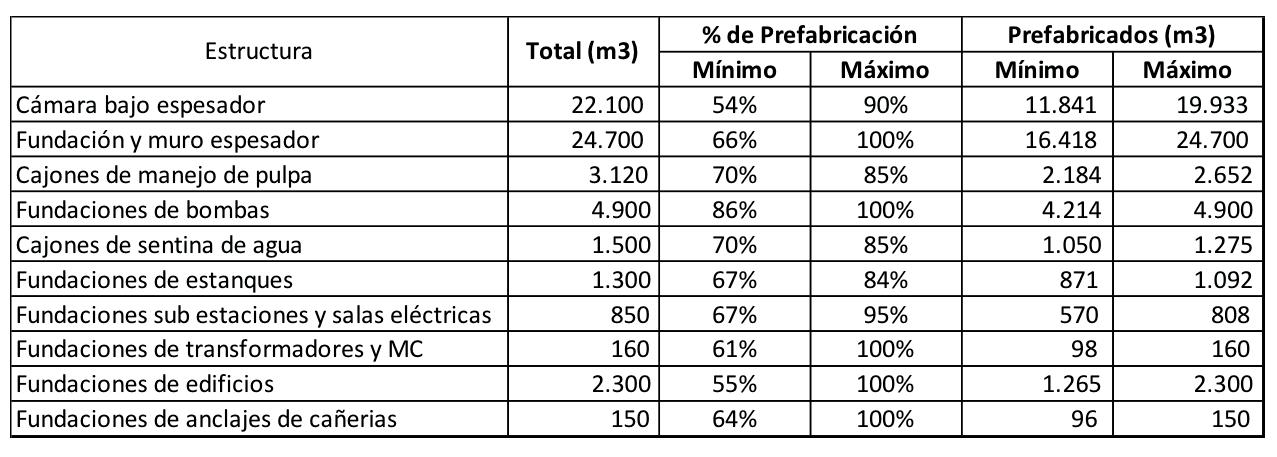 | Estructura | Total (m3) | % de Prefabricación Mínimo | % de Prefabricación Máximo | Prefabricados (m3) Mínimo | Prefabricados (m3) Máximo |
|---|---|---|---|---|---|
| Cámara bajo espesador | 22.100 | 54% | 90% | 11.841 | 19.933 |
| Fundación y muro espesador | 24.700 | 66% | 100% | 16.418 | 24.700 |
| Cajones de manejo de pulpa | 3.120 | 70% | 85% | 2.184 | 2.652 |
| Fundaciones de bombas | 4.900 | 86% | 100% | 4.214 | 4.900 |
| Cajones de sentina de agua | 1.500 | 70% | 85% | 1.050 | 1.275 |
| Fundaciones de estanques | 1.300 | 67% | 84% | 871 | 1.092 |
| Fundaciones sub estaciones y salas eléctricas | 850 | 67% | 95% | 570 | 808 |
| Fundaciones de transformadores y MC | 160 | 61% | 100% | 98 | 160 |
| Fundaciones de edificios | 2.300 | 55% | 100% | 1.265 | 2.300 |
| Fundaciones de anclajes de cañerias | 150 | 64% | 100% | 96 | 150 |